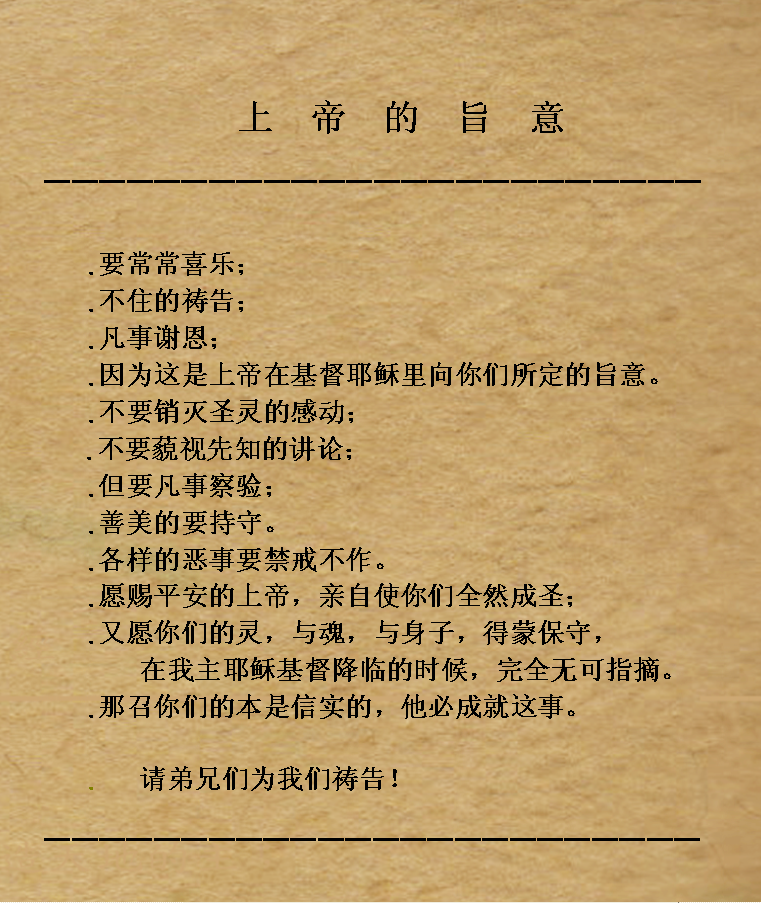 上 帝 的 旨 意

.要常常喜乐；
.不住的祷告；
.凡事谢恩；
.因为这是上帝在基督耶稣里向你们所定的旨意。
.不要销灭圣灵的感动；
.不要藐视先知的讲论；
.但要凡事察验；
.善美的要持守。
.各样的恶事要禁戒不作。
.愿赐平安的上帝，亲自使你们全然成圣；
.又愿你们的灵，与魂，与身子，得蒙保守，
在我主耶稣基督降临的时候，完全无可指摘。
.那召你们的本是信实的，他必成就这事。

. 请弟兄们为我们祷告！